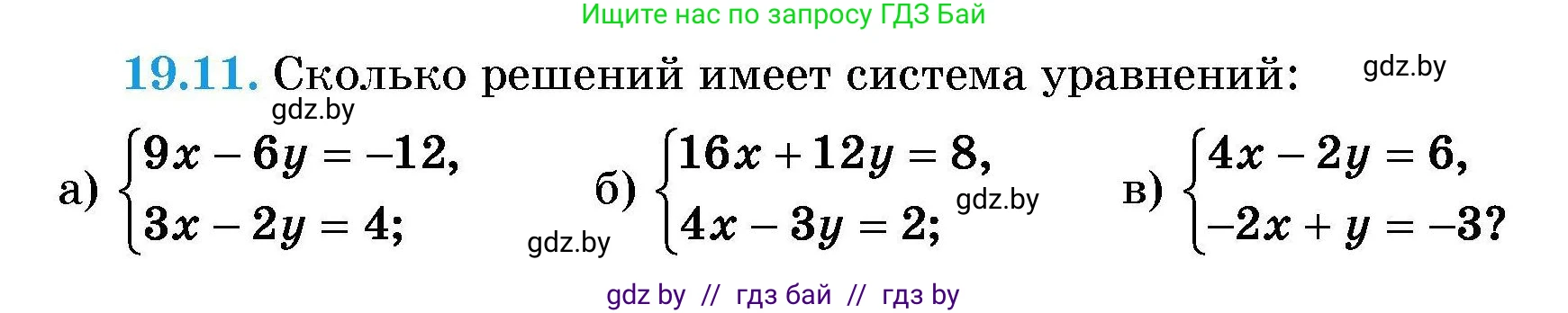 Ищите нас по запросу ГДЗ Бай

**19.11.** Сколько решений имеет система уравнений: gdz.by

gdz.by

а) $\begin{cases} 9x - 6y = -12, \\ 3x - 2y = 4; \end{cases}$ gdz.by б) $\begin{cases} 16x + 12y = 8, \\ 4x - 3y = 2; \end{cases}$ gdz.by в) $\begin{cases} 4x - 2y = 6, \\ -2x + y = -3? \end{cases}$

gdz by // гдз бай // гдз by